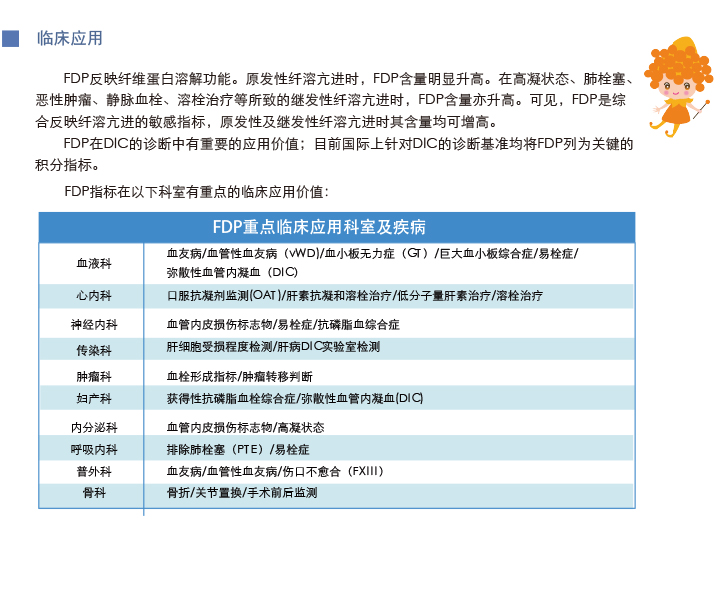 临床应用

FDP反映纤维蛋白溶解功能。原发性纤溶亢进时，FDP含量明显升高。在高凝状态、肺栓塞、恶性肿瘤、静脉血栓、溶栓治疗等所致的继发性纤溶亢进时，FDP含量亦升高。可见，FDP是综合反映纤溶亢进的敏感指标，原发性及继发性纤溶亢进时其含量均可增高。

FDP在DIC的诊断中有重要的应用价值；目前国际上针对DIC的诊断基准均将FDP列为关键的积分指标。

FDP指标在以下科室有重点的临床应用价值：

| FDP重点临床应用科室及疾病 | |
|---|---|
| 血液科 | 血友病/血管性血友病（vWD）/血小板无力症（GT）/巨大血小板综合症/易栓症/弥散性血管内凝血（DIC） |
| 心内科 | 口服抗凝剂监测(OAT)/肝素抗凝和溶栓治疗/低分子量肝素治疗/溶栓治疗 |
| 神经内科 | 血管内皮损伤标志物/易栓症/抗磷脂血综合症 |
| 传染科 | 肝细胞受损程度检测/肝病DIC实验室检测 |
| 肿瘤科 | 血栓形成指标/肿瘤转移判断 |
| 妇产科 | 获得性抗磷脂血栓综合症/弥散性血管内凝血(DIC) |
| 内分泌科 | 血管内皮损伤标志物/高凝状态 |
| 呼吸内科 | 排除肺栓塞（PTE）/易栓症 |
| 普外科 | 血友病/血管性血友病/伤口不愈合（FXIII） |
| 骨科 | 骨折/关节置换/手术前后监测 |